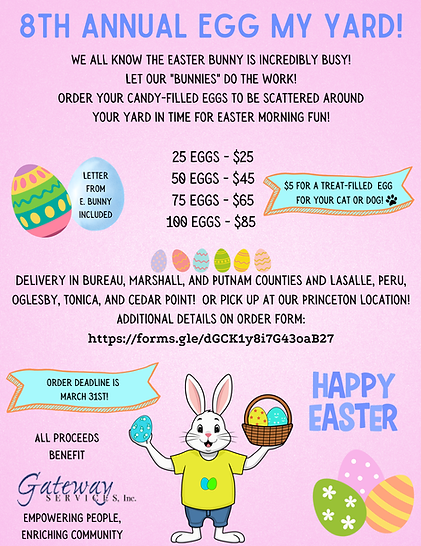 8TH ANNUAL EGG MY YARD!

WE ALL KNOW THE EASTER BUNNY IS INCREDIBLY BUSY! LET OUR "BUNNIES" DO THE WORK! ORDER YOUR CANDY-FILLED EGGS TO BE SCATTERED AROUND YOUR YARD IN TIME FOR EASTER MORNING FUN!

LETTER FROM E. BUNNY INCLUDED

25 EGGS - $25
50 EGGS - $45
75 EGGS - $65
100 EGGS - $85

$5 FOR A TREAT-FILLED EGG FOR YOUR CAT OR DOG!

DELIVERY IN BUREAU, MARSHALL, AND PUTNAM COUNTIES AND LASALLE, PERU, OGLESBY, TONICA, AND CEDAR POINT! OR PICK UP AT OUR PRINCETON LOCATION! ADDITIONAL DETAILS ON ORDER FORM:
https://forms.gle/dGCK1y8i7G43oaB27

ORDER DEADLINE IS MARCH 31ST!

HAPPY EASTER

ALL PROCEEDS BENEFIT

Gateway SERVICES, Inc.

EMPOWERING PEOPLE, ENRICHING COMMUNITY